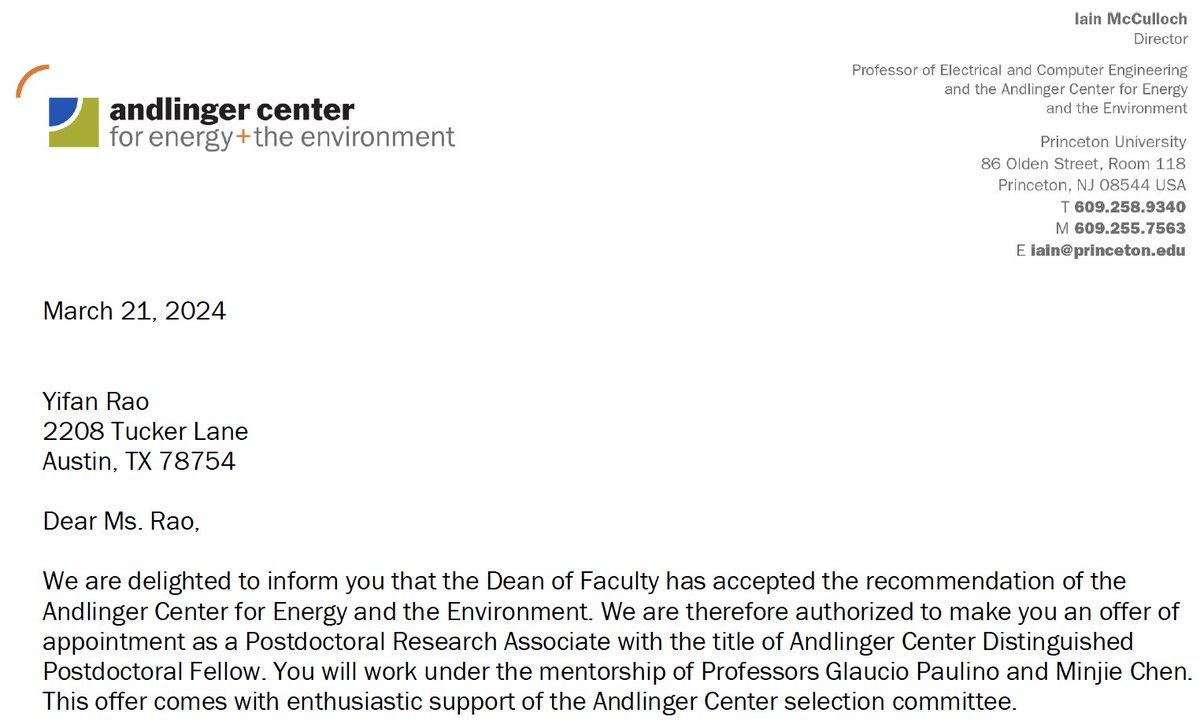 andlinger center
for energy+the environment

Iain McCulloch
Director

Professor of Electrical and Computer Engineering and the Andlinger Center for Energy and the Environment

Princeton University
86 Olden Street, Room 118
Princeton, NJ 08544 USA
T 609.258.9340
M 609.255.7563
E iain@princeton.edu

March 21, 2024

Yifan Rao
2208 Tucker Lane
Austin, TX 78754

Dear Ms. Rao,

We are delighted to inform you that the Dean of Faculty has accepted the recommendation of the Andlinger Center for Energy and the Environment. We are therefore authorized to make you an offer of appointment as a Postdoctoral Research Associate with the title of Andlinger Center Distinguished Postdoctoral Fellow. You will work under the mentorship of Professors Glaucio Paulino and Minjie Chen. This offer comes with enthusiastic support of the Andlinger Center selection committee.